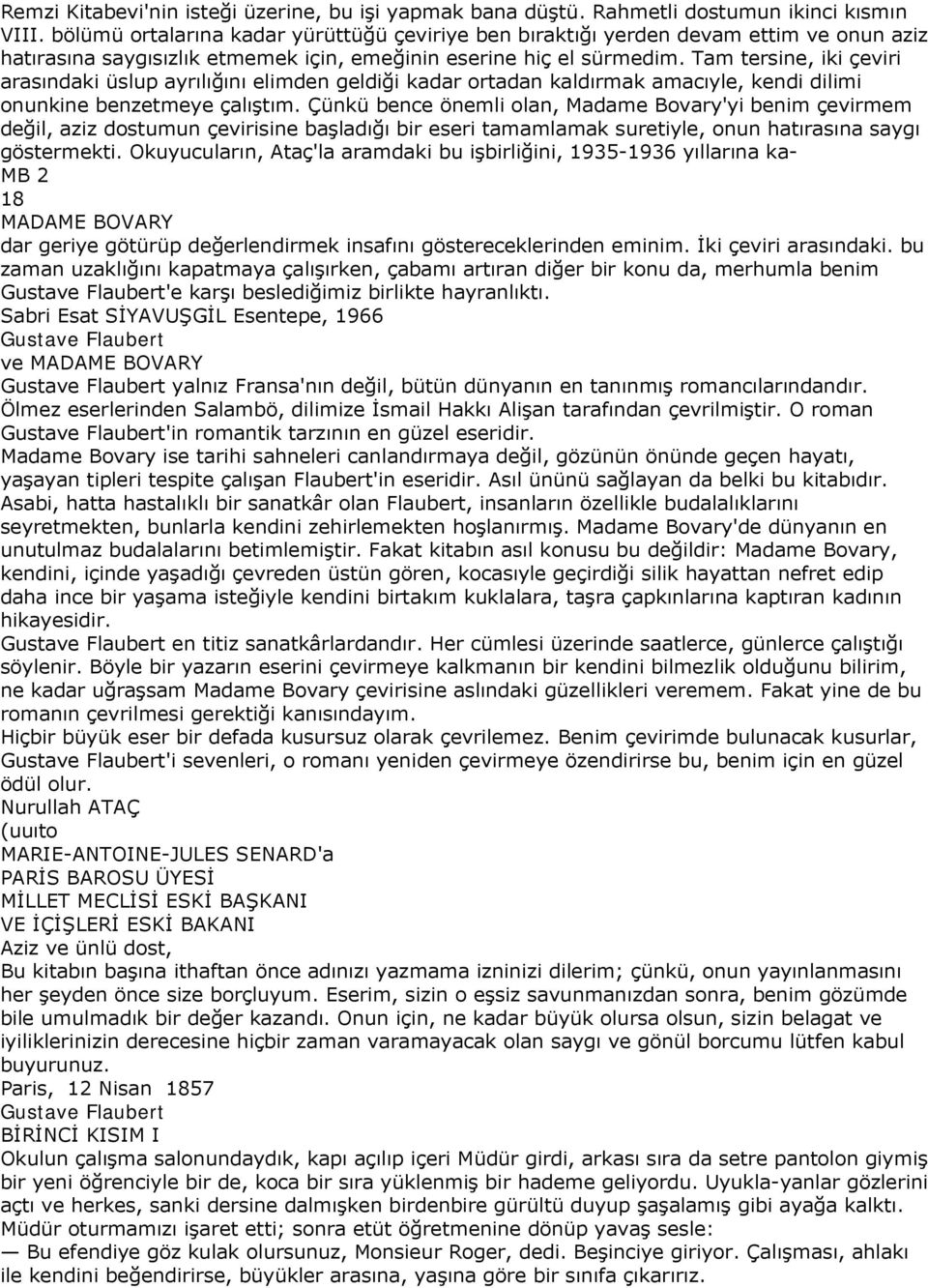 Remzi Kitabevi'nin isteği üzerine, bu işi yapmak bana düştü. Rahmetli dostumun ikinci kısmın VIII. bölümü ortalarına kadar yürüttüğü çeviriye ben bıraktığı yerden devam ettim ve onun aziz hatırasına saygısızlık etmemek için, emeğinin eserine hiç el sürmedim. Tam tersine, iki çeviri arasındaki üslup ayrılığını elimden geldiği kadar ortadan kaldırmak amacıyle, kendi dilimi onunkine benzetmeye çalıştım. Çünkü bence önemli olan, Madame Bovary'yi benim çevirmem değil, aziz dostumun çevirisine başladığı bir eseri tamamlamak suretiyle, onun hatırasına saygı göstermekti. Okuyucuların, Ataç'la aramdaki bu işbirliğini, 1935-1936 yıllarına ka-
MB 2
18
MADAME BOVARY
dar geriye götürüp değerlendirmek insafını göstereceklerinden eminim. İki çeviri arasındaki. bu zaman uzaklığını kapatmaya çalışırken, çabamı artıran diğer bir konu da, merhumla benim Gustave Flaubert'e karşı beslediğimiz birlikte hayranlıktı.
Sabri Esat SİYAVUŞGİL Esentepe, 1966
Gustave Flaubert
ve MADAME BOVARY
Gustave Flaubert yalnız Fransa'nın değil, bütün dünyanın en tanınmış romancılarındandır. Ölmez eserlerinden Salambö, dilimize İsmail Hakkı Alişan tarafından çevrilmiştir. O roman Gustave Flaubert'in romantik tarzının en güzel eseridir.
Madame Bovary ise tarihi sahneleri canlandırmaya değil, gözünün önünde geçen hayatı, yaşayan tipleri tespite çalışan Flaubert'in eseridir. Asıl ününü sağlayan da belki bu kitabıdır. Asabi, hatta hastalıklı bir sanatkâr olan Flaubert, insanların özellikle budalalıklarını seyretmekten, bunlarla kendini zehirlemekten hoşlanırmış. Madame Bovary'de dünyanın en unutulmaz budalalarını betimlemiştir. Fakat kitabın asıl konusu bu değildir: Madame Bovary, kendini, içinde yaşadığı çevreden üstün gören, kocasıyle geçirdiği silik hayattan nefret edip daha ince bir yaşama isteğiyle kendini birtakım kuklalara, taşra çapkınlarına kaptıran kadının hikayesidir.
Gustave Flaubert en titiz sanatkârlardandır. Her cümlesi üzerinde saatlerce, günlerce çalıştığı söylenir. Böyle bir yazarın eserini çevirmeye kalkmanın bir kendini bilmezlik olduğunu bilirim, ne kadar uğraşsam Madame Bovary çevirisine aslındaki güzellikleri veremem. Fakat yine de bu romanın çevrilmesi gerektiği kanısındayım.
Hiçbir büyük eser bir defada kusursuz olarak çevrilemez. Benim çevirimde bulunacak kusurlar, Gustave Flaubert'i sevenleri, o romanı yeniden çevirmeye özendirirse bu, benim için en güzel ödül olur.
Nurullah ATAÇ
(uuıto
MARIE-ANTOINE-JULES SENARD'a
PARİS BAROSU ÜYESİ
MİLLET MECLİSİ ESKİ BAŞKANI
VE İÇİŞLERİ ESKİ BAKANI
Aziz ve ünlü dost,
Bu kitabın başına ithaftan önce adınızı yazmama izninizi dilerim; çünkü, onun yayınlanmasını her şeyden önce size borçluyum. Eserim, sizin o eşsiz savunmanızdan sonra, benim gözümde bile umulmadık bir değer kazandı. Onun için, ne kadar büyük olursa olsun, sizin belagat ve iyiliklerinizin derecesine hiçbir zaman varamayacak olan saygı ve gönül borcumu lütfen kabul buyurunuz.
Paris, 12 Nisan 1857
Gustave Flaubert
BİRİNCİ KISIM I
Okulun çalışma salonundaydık, kapı açılıp içeri Müdür girdi, arkası sıra da setre pantolon giymiş bir yeni öğrenciyle bir de, koca bir sıra yüklenmiş bir hademe geliyordu. Uyukla-yanlar gözlerini açtı ve herkes, sanki dersine dalmışken birdenbire gürültü duyup şaşalamış gibi ayağa kalktı. Müdür oturmamızı işaret etti; sonra etüt öğretmenine dönüp yavaş sesle:
— Bu efendiye göz kulak olursunuz, Monsieur Roger, dedi. Beşinciye giriyor. Çalışması, ahlakı ile kendini beğendirirse, büyükler arasına, yaşına göre bir sınıfa çıkarırız.